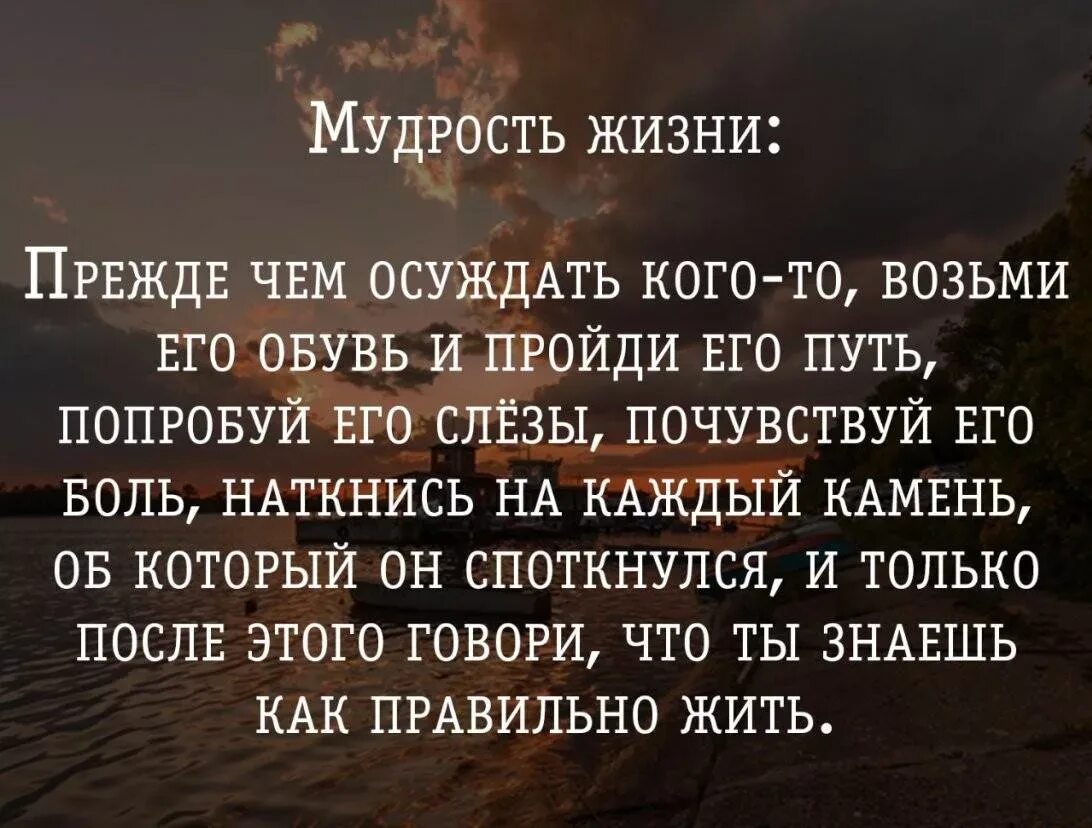 Мудрость жизни:

Прежде чем осуждать кого-то, возьми его обувь и пройди его путь, попробуй его слёзы, почувствуй его боль, наткнись на каждый камень, об который он споткнулся, и только после этого говори, что ты знаешь как правильно жить.